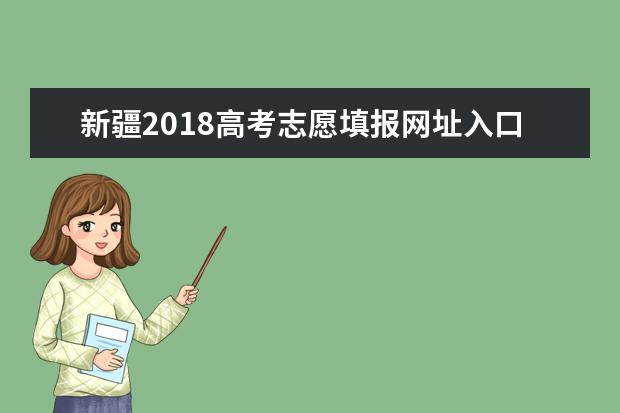 新疆2018高考志愿填报网址入口